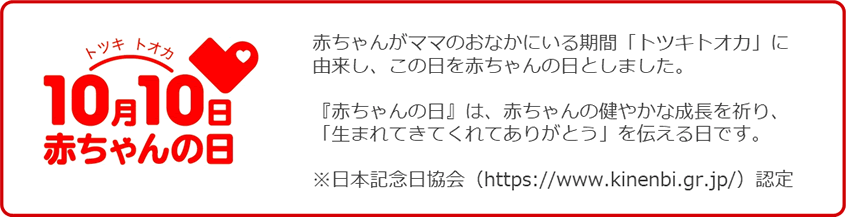 トツキ トオカ
10月10日
赤ちゃんの日

赤ちゃんがママのおなかにいる期間「トツキトオカ」に由来し、この日を赤ちゃんの日としました。

『赤ちゃんの日』は、赤ちゃんの健やかな成長を祈り、「生まれてきてくれてありがとう」を伝える日です。

※日本記念日協会（https://www.kinenbi.gr.jp/）認定